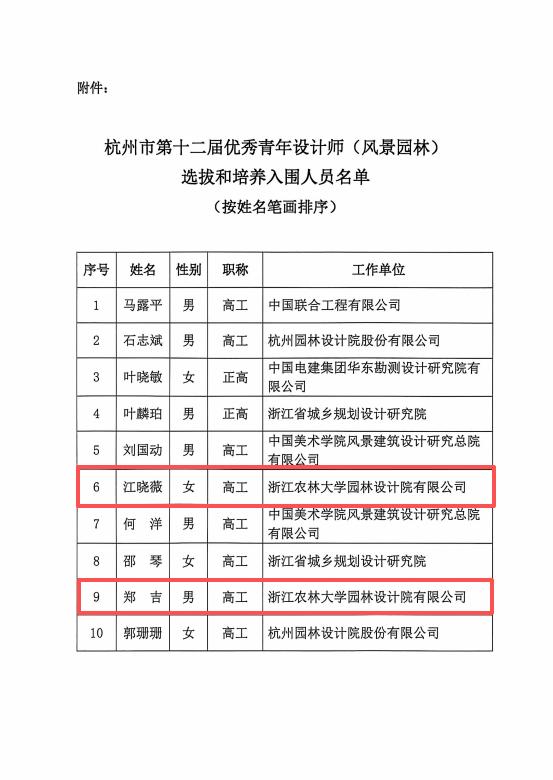 附件：

杭州市第十二届优秀青年设计师（风景园林）
选拔和培养入围人员名单
（按姓名笔画排序）

| 序号 | 姓名 | 性别 | 职称 | 工作单位 |
|---|---|---|---|---|
| 1 | 马露平 | 男 | 高工 | 中国联合工程有限公司 |
| 2 | 石志斌 | 男 | 高工 | 杭州园林设计院股份有限公司 |
| 3 | 叶晓敏 | 女 | 正高 | 中国电建集团华东勘测设计研究院有限公司 |
| 4 | 叶麟珀 | 男 | 正高 | 浙江省城乡规划设计研究院 |
| 5 | 刘国动 | 男 | 高工 | 中国美术学院风景建筑设计研究总院有限公司 |
| 6 | 江晓薇 | 女 | 高工 | 浙江农林大学园林设计院有限公司 |
| 7 | 何 洋 | 男 | 高工 | 中国美术学院风景建筑设计研究总院有限公司 |
| 8 | 邵 琴 | 女 | 高工 | 浙江省城乡规划设计研究院 |
| 9 | 郑 吉 | 男 | 高工 | 浙江农林大学园林设计院有限公司 |
| 10 | 郭珊珊 | 女 | 高工 | 杭州园林设计院股份有限公司 |